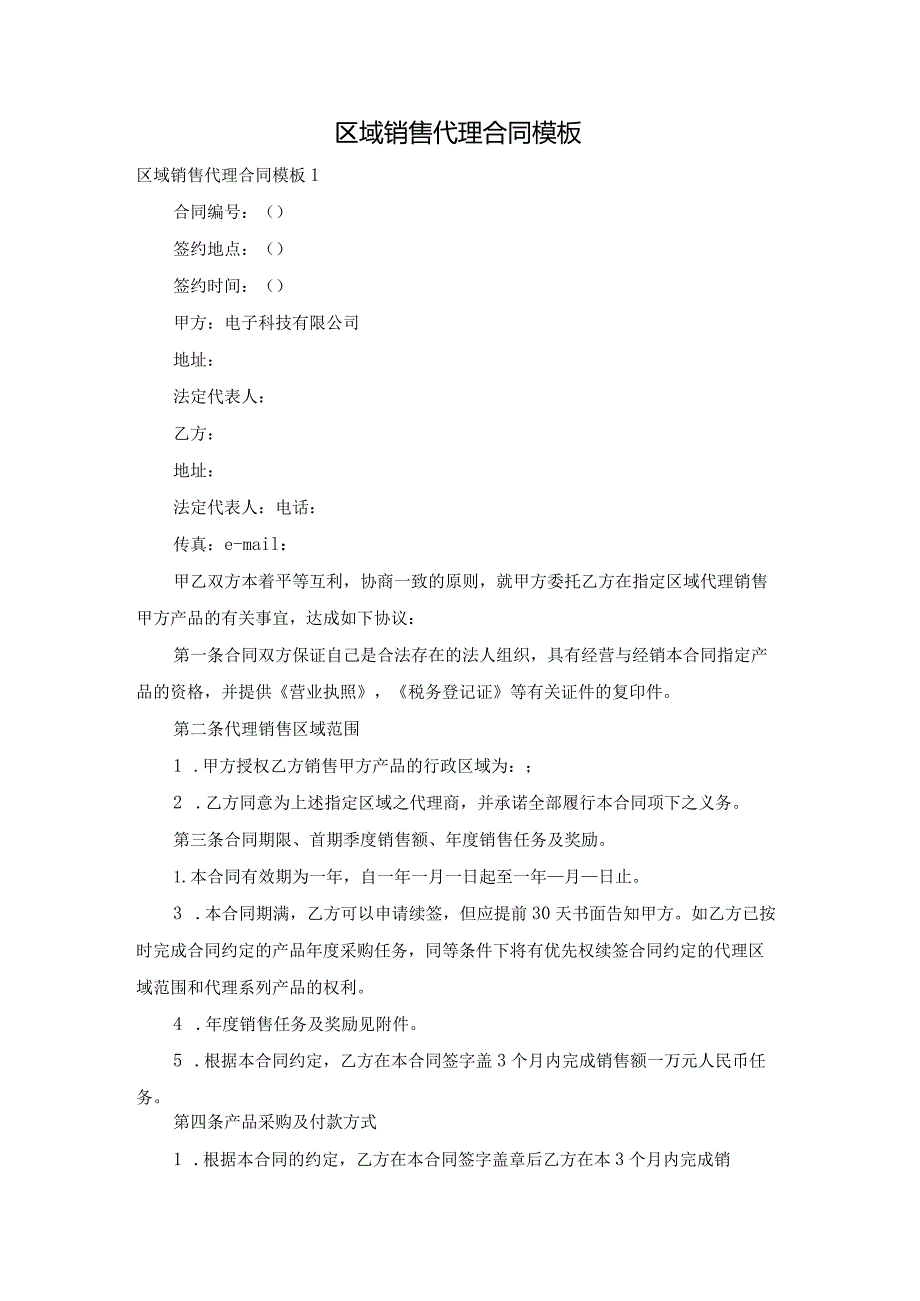 区域销售代理合同模板

区域销售代理合同模板1

合同编号：（）

签约地点：（）

签约时间：（）

甲方：电子科技有限公司

地址：

法定代表人：

乙方：

地址：

法定代表人：电话：

传真：e-mail：

甲乙双方本着平等互利，协商一致的原则，就甲方委托乙方在指定区域代理销售甲方产品的有关事宜，达成如下协议：

第一条合同双方保证自己是合法存在的法人组织，具有经营与经销本合同指定产品的资格，并提供《营业执照》，《税务登记证》等有关证件的复印件。

第二条代理销售区域范围

1．甲方授权乙方销售甲方产品的行政区域为：；

2．乙方同意为上述指定区域之代理商，并承诺全部履行本合同项下之义务。

第三条合同期限、首期季度销售额、年度销售任务及奖励。

1.本合同有效期为一年，自一年一月一日起至一年—月—日止。

3．本合同期满，乙方可以申请续签，但应提前30天书面告知甲方。如乙方已按时完成合同约定的产品年度采购任务，同等条件下将有优先权续签合同约定的代理区域范围和代理系列产品的权利。

4．年度销售任务及奖励见附件。

5．根据本合同约定，乙方在本合同签字盖3个月内完成销售额一万元人民币任务。

第四条产品采购及付款方式

1．根据本合同的约定，乙方在本合同签字盖章后乙方在本3个月内完成销